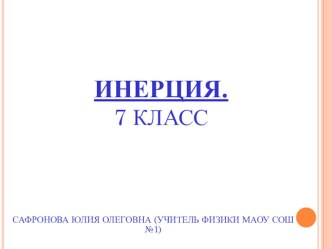 ИНЕРЦИЯ.
7 КЛАСС

САФРОНОВА ЮЛИЯ ОЛЕГОВНА (УЧИТЕЛЬ ФИЗИКИ МАОУ СОШ №1)